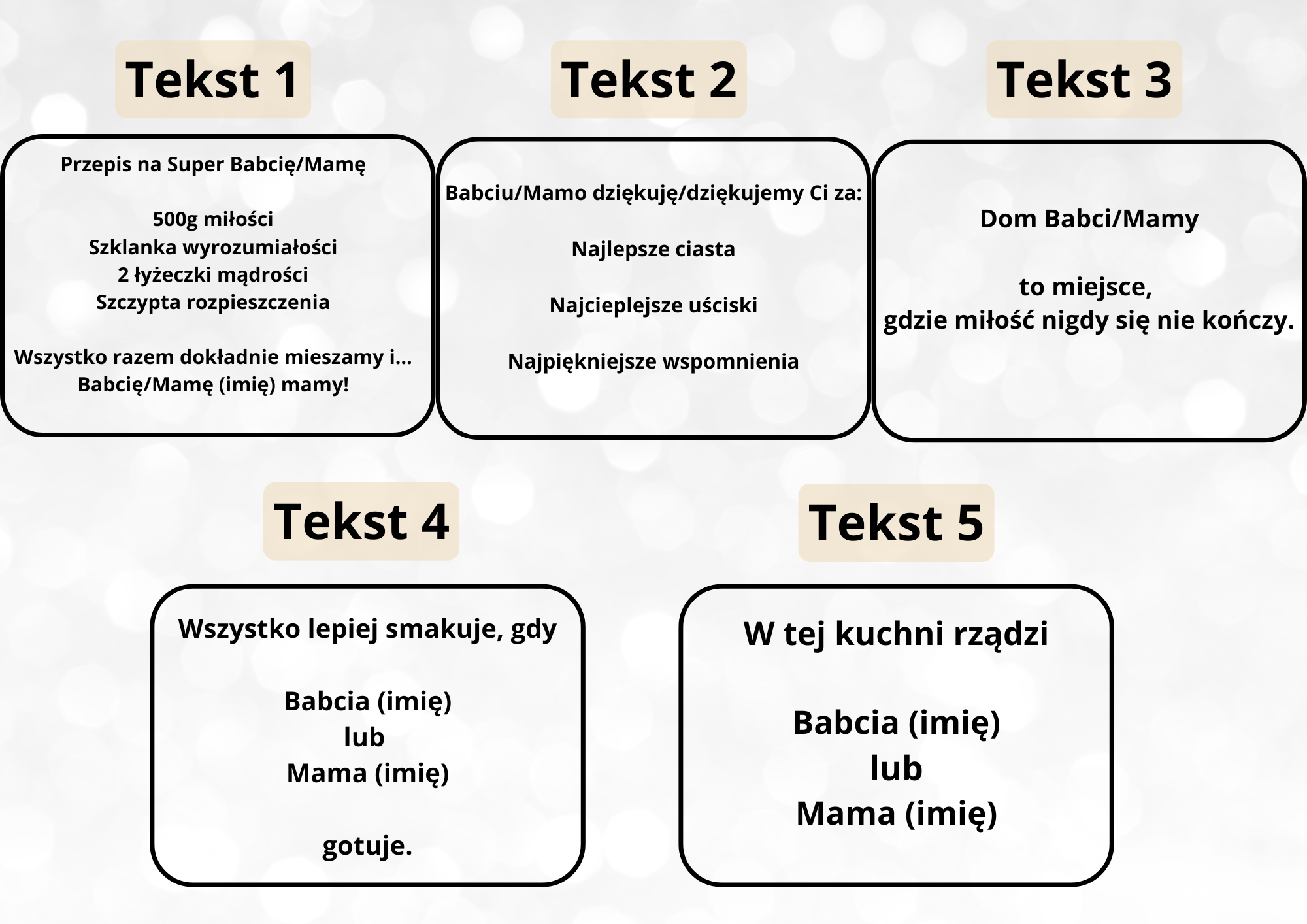 Tekst 1

Przepis na Super Babcię/Mamę

500g miłości
Szklanka wyrozumiałości
2 łyżeczki mądrości
Szczypta rozpieszczenia

Wszystko razem dokładnie mieszamy i...
Babcię/Mamę (imię) mamy!

Tekst 2

Babciu/Mamo dziękuję/dziękujemy Ci za:

Najlepsze ciasta

Najcieplejsze uściski

Najpiękniejsze wspomnienia

Tekst 3

Dom Babci/Mamy

to miejsce,
gdzie miłość nigdy się nie kończy.

Tekst 4

Wszystko lepiej smakuje, gdy

Babcia (imię)
lub
Mama (imię)

gotuje.

Tekst 5

W tej kuchni rządzi

Babcia (imię)
lub
Mama (imię)